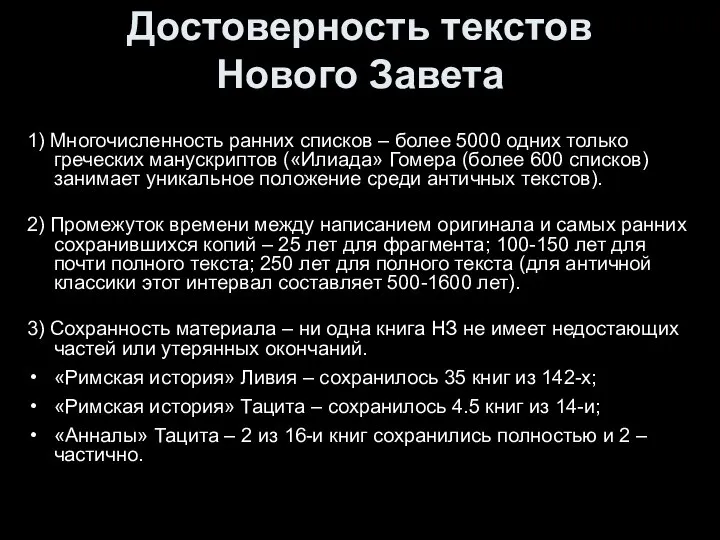 Достоверность текстов Нового Завета

1) Многочисленность ранних списков – более 5000 одних только греческих манускриптов («Илиада» Гомера (более 600 списков) занимает уникальное положение среди античных текстов).

2) Промежуток времени между написанием оригинала и самых ранних сохранившихся копий – 25 лет для фрагмента; 100-150 лет для почти полного текста; 250 лет для полного текста (для античной классики этот интервал составляет 500-1600 лет).

3) Сохранность материала – ни одна книга НЗ не имеет недостающих частей или утерянных окончаний.

• «Римская история» Ливия – сохранилось 35 книг из 142-х;
• «Римская история» Тацита – сохранилось 4.5 книг из 14-и;
• «Анналы» Тацита – 2 из 16-и книг сохранились полностью и 2 – частично.